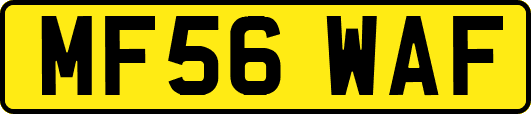 MF56 WAF